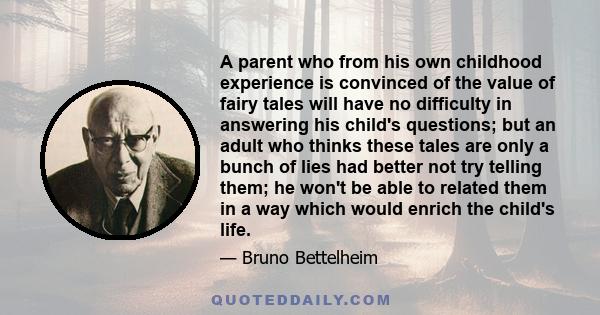 A parent who from his own childhood experience is convinced of the value of fairy tales will have no difficulty in answering his child's questions; but an adult who thinks these tales are only a bunch of lies had better not try telling them; he won't be able to related them in a way which would enrich the child's life.

— Bruno Bettelheim

QUOTEDDAILY.COM